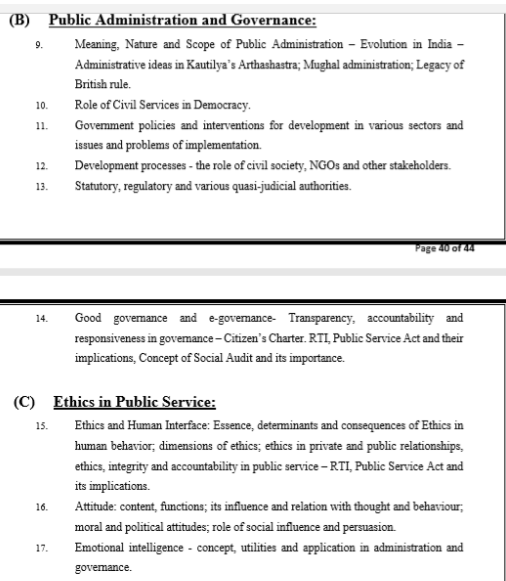 (B) Public Administration and Governance:

9. Meaning, Nature and Scope of Public Administration – Evolution in India – Administrative ideas in Kautilya's Arthashastra; Mughal administration; Legacy of British rule.

10. Role of Civil Services in Democracy.

11. Government policies and interventions for development in various sectors and issues and problems of implementation.

12. Development processes - the role of civil society, NGOs and other stakeholders.

13. Statutory, regulatory and various quasi-judicial authorities.

Page 40 of 44

14. Good governance and e-governance- Transparency, accountability and responsiveness in governance – Citizen's Charter. RTI, Public Service Act and their implications, Concept of Social Audit and its importance.

(C) Ethics in Public Service:

15. Ethics and Human Interface: Essence, determinants and consequences of Ethics in human behavior; dimensions of ethics; ethics in private and public relationships, ethics, integrity and accountability in public service – RTI, Public Service Act and its implications.

16. Attitude: content, functions; its influence and relation with thought and behaviour; moral and political attitudes; role of social influence and persuasion.

17. Emotional intelligence - concept, utilities and application in administration and governance.